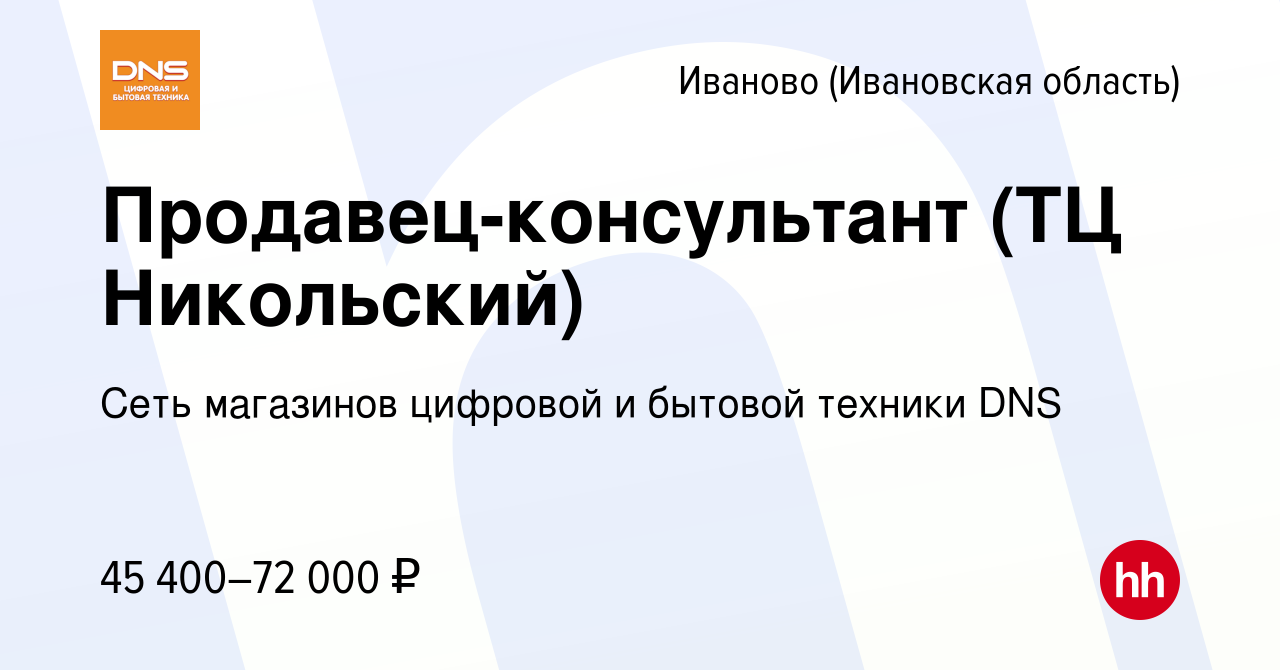 DNS
ЦИФРОВАЯ И БЫТОВАЯ ТЕХНИКА

Иваново (Ивановская область)

Продавец-консультант (ТЦ Никольский)

Сеть магазинов цифровой и бытовой техники DNS

45 400–72 000 ₽

hh